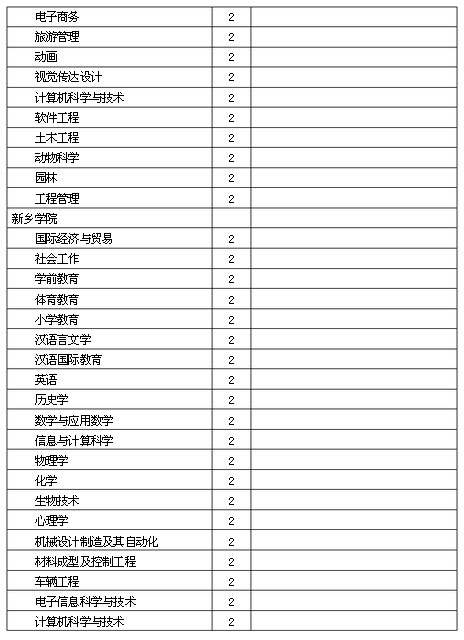 | | | |
|---|---|---|
| 电子商务 | 2 | |
| 旅游管理 | 2 | |
| 动画 | 2 | |
| 视觉传达设计 | 2 | |
| 计算机科学与技术 | 2 | |
| 软件工程 | 2 | |
| 土木工程 | 2 | |
| 动物科学 | 2 | |
| 园林 | 2 | |
| 工程管理 | 2 | |
| 新乡学院 | | |
| 国际经济与贸易 | 2 | |
| 社会工作 | 2 | |
| 学前教育 | 2 | |
| 体育教育 | 2 | |
| 小学教育 | 2 | |
| 汉语言文学 | 2 | |
| 汉语国际教育 | 2 | |
| 英语 | 2 | |
| 历史学 | 2 | |
| 数学与应用数学 | 2 | |
| 信息与计算科学 | 2 | |
| 物理学 | 2 | |
| 化学 | 2 | |
| 生物技术 | 2 | |
| 心理学 | 2 | |
| 机械设计制造及其自动化 | 2 | |
| 材料成型及控制工程 | 2 | |
| 车辆工程 | 2 | |
| 电子信息科学与技术 | 2 | |
| 计算机科学与技术 | 2 | |